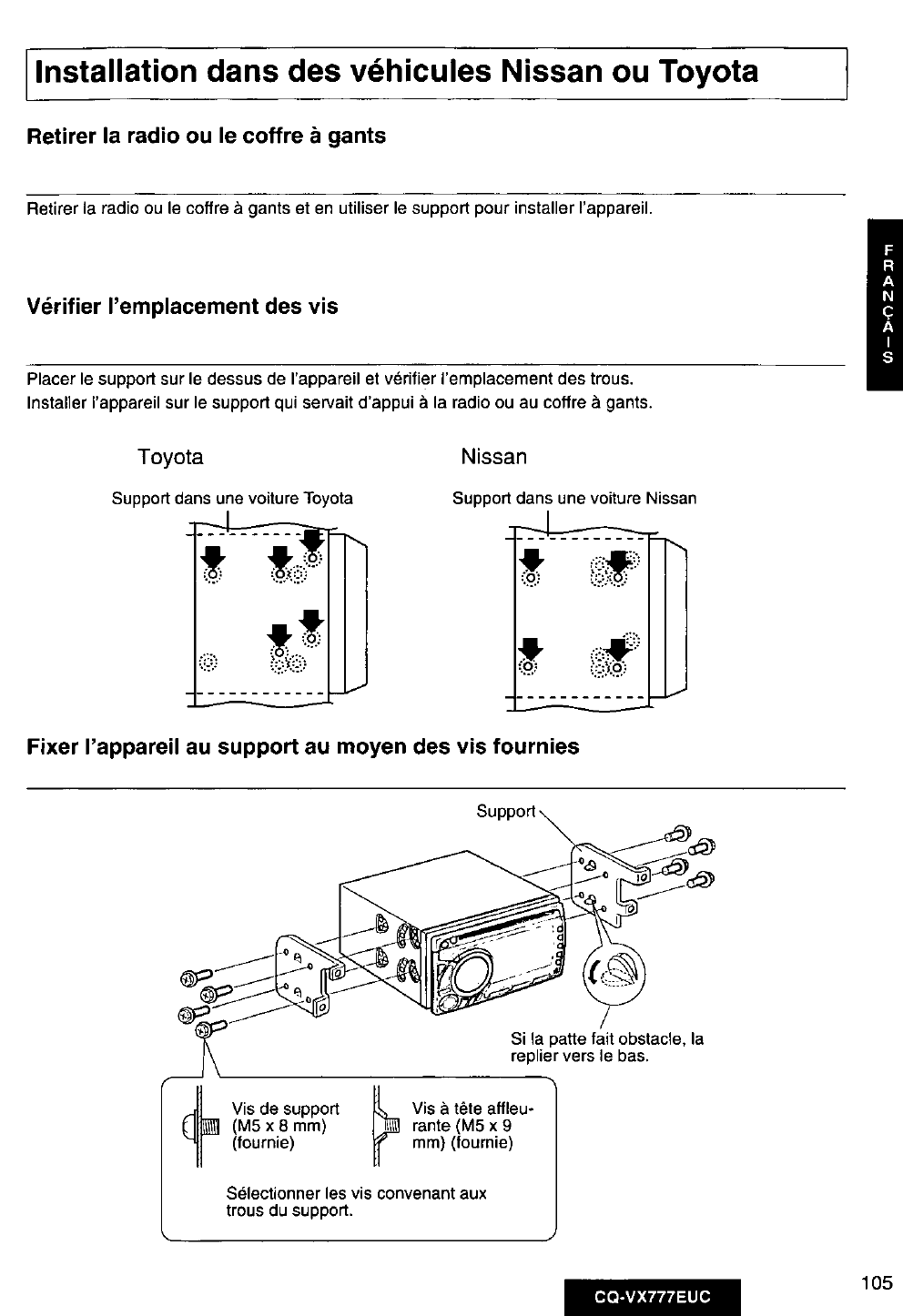 Installation dans des véhicules Nissan ou Toyota

Retirer la radio ou le coffre à gants

Retirer la radio ou le coffre à gants et en utiliser le support pour installer l'appareil.

FRANÇAIS

Vérifier l'emplacement des vis

Placer le support sur le dessus de l'appareil et vérifier l'emplacement des trous.
Installer l'appareil sur le support qui servait d'appui à la radio ou au coffre à gants.

Toyota

Support dans une voiture Toyota

Nissan

Support dans une voiture Nissan

Fixer l'appareil au support au moyen des vis fournies

Support

Si la patte fait obstacle, la replier vers le bas.

Vis de support (M5 x 8 mm) (fournie)

Vis à tête affleurante (M5 x 9 mm) (fournie)

Sélectionner les vis convenant aux trous du support.

CQ-VX777EUC

105